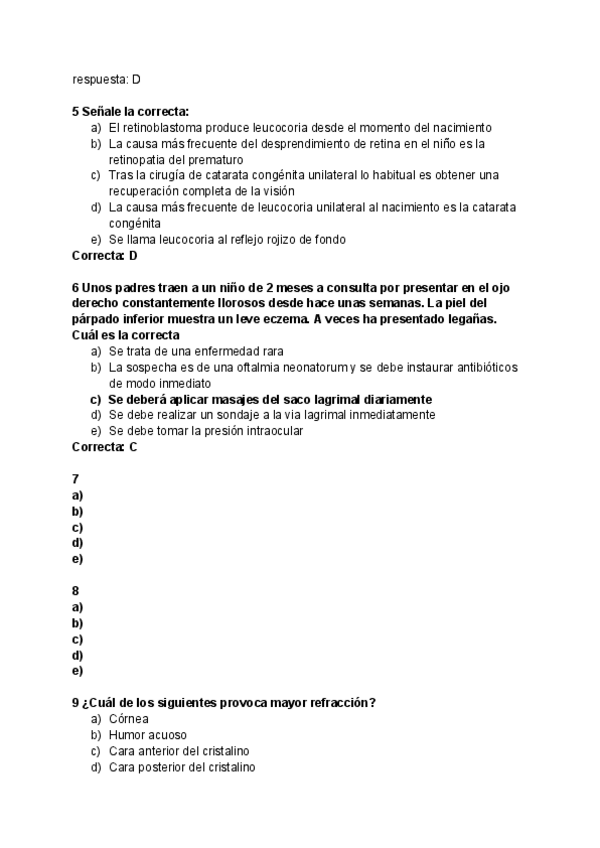 respuesta: D

5 Señale la correcta:
a) El retinoblastoma produce leucocoria desde el momento del nacimiento
b) La causa más frecuente del desprendimiento de retina en el niño es la retinopatia del prematuro
c) Tras la cirugía de catarata congénita unilateral lo habitual es obtener una recuperación completa de la visión
d) La causa más frecuente de leucocoria unilateral al nacimiento es la catarata congénita
e) Se llama leucocoria al reflejo rojizo de fondo
Correcta: D

6 Unos padres traen a un niño de 2 meses a consulta por presentar en el ojo derecho constantemente llorosos desde hace unas semanas. La piel del párpado inferior muestra un leve eczema. A veces ha presentado legañas. Cuál es la correcta
a) Se trata de una enfermedad rara
b) La sospecha es de una oftalmia neonatorum y se debe instaurar antibióticos de modo inmediato
c) Se deberá aplicar masajes del saco lagrimal diariamente
d) Se debe realizar un sondaje a la via lagrimal inmediatamente
e) Se debe tomar la presión intraocular
Correcta: C

7
a)
b)
c)
d)
e)

8
a)
b)
c)
d)
e)

9 ¿Cuál de los siguientes provoca mayor refracción?
a) Córnea
b) Humor acuoso
c) Cara anterior del cristalino
d) Cara posterior del cristalino